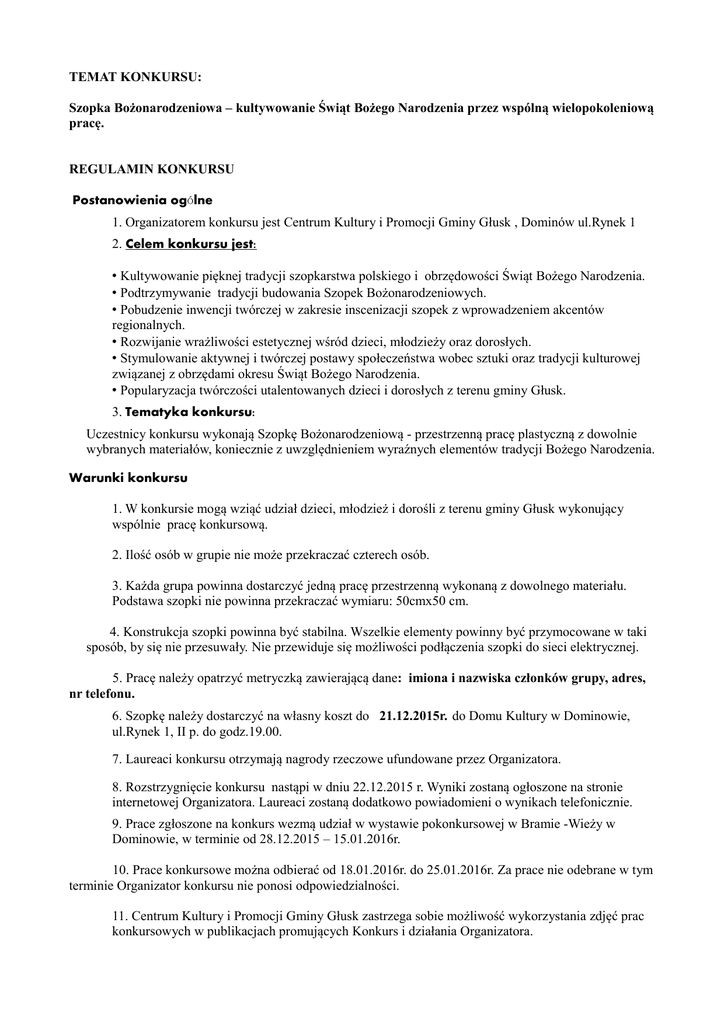 TEMAT KONKURSU:

Szopka Bożonarodzeniowa – kultywowanie Świąt Bożego Narodzenia przez wspólną wielopokoleniową pracę.

REGULAMIN KONKURSU

Postanowienia ogólne

1. Organizatorem konkursu jest Centrum Kultury i Promocji Gminy Głusk , Dominów ul.Rynek 1

2. Celem konkursu jest:

• Kultywowanie pięknej tradycji szopkarstwa polskiego i obrzędowości Świąt Bożego Narodzenia.
• Podtrzymywanie tradycji budowania Szopek Bożonarodzeniowych.
• Pobudzenie inwencji twórczej w zakresie inscenizacji szopek z wprowadzeniem akcentów regionalnych.
• Rozwijanie wrażliwości estetycznej wśród dzieci, młodzieży oraz dorosłych.
• Stymulowanie aktywnej i twórczej postawy społeczeństwa wobec sztuki oraz tradycji kulturowej związanej z obrzędami okresu Świąt Bożego Narodzenia.
• Popularyzacja twórczości utalentowanych dzieci i dorosłych z terenu gminy Głusk.

3. Tematyka konkursu:

Uczestnicy konkursu wykonają Szopkę Bożonarodzeniową - przestrzenną pracę plastyczną z dowolnie wybranych materiałów, koniecznie z uwzględnieniem wyraźnych elementów tradycji Bożego Narodzenia.

Warunki konkursu

1. W konkursie mogą wziąć udział dzieci, młodzież i dorośli z terenu gminy Głusk wykonujący wspólnie pracę konkursową.

2. Ilość osób w grupie nie może przekraczać czterech osób.

3. Każda grupa powinna dostarczyć jedną pracę przestrzenną wykonaną z dowolnego materiału. Podstawa szopki nie powinna przekraczać wymiaru: 50cmx50 cm.

4. Konstrukcja szopki powinna być stabilna. Wszelkie elementy powinny być przymocowane w taki sposób, by się nie przesuwały. Nie przewiduje się możliwości podłączenia szopki do sieci elektrycznej.

5. Pracę należy opatrzyć metryczką zawierającą dane: imiona i nazwiska członków grupy, adres, nr telefonu.

6. Szopkę należy dostarczyć na własny koszt do 21.12.2015r. do Domu Kultury w Dominowie, ul.Rynek 1, II p. do godz.19.00.

7. Laureaci konkursu otrzymają nagrody rzeczowe ufundowane przez Organizatora.

8. Rozstrzygnięcie konkursu nastąpi w dniu 22.12.2015 r. Wyniki zostaną ogłoszone na stronie internetowej Organizatora. Laureaci zostaną dodatkowo powiadomieni o wynikach telefonicznie.

9. Prace zgłoszone na konkurs wezmą udział w wystawie pokonkursowej w Bramie -Wieży w Dominowie, w terminie od 28.12.2015 – 15.01.2016r.

10. Prace konkursowe można odbierać od 18.01.2016r. do 25.01.2016r. Za prace nie odebrane w tym terminie Organizator konkursu nie ponosi odpowiedzialności.

11. Centrum Kultury i Promocji Gminy Głusk zastrzega sobie możliwość wykorzystania zdjęć prac konkursowych w publikacjach promujących Konkurs i działania Organizatora.